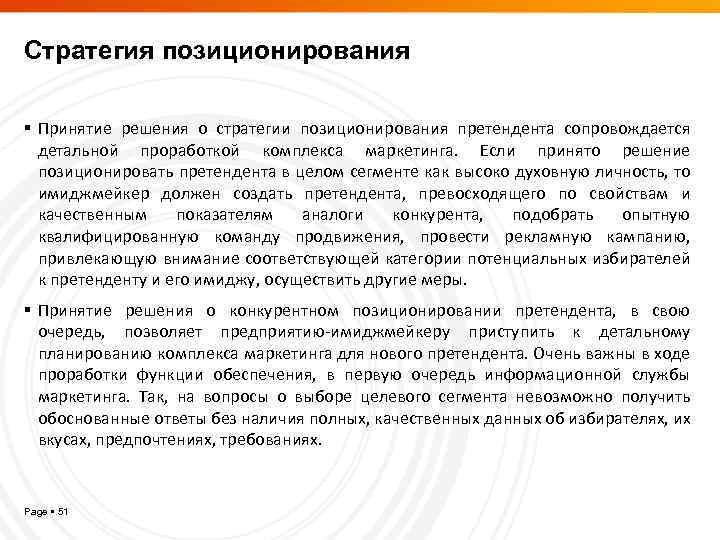 Стратегия позиционирования

▪ Принятие решения о стратегии позиционирования претендента сопровождается детальной проработкой комплекса маркетинга. Если принято решение позиционировать претендента в целом сегменте как высоко духовную личность, то имиджмейкер должен создать претендента, превосходящего по свойствам и качественным показателям аналоги конкурента, подобрать опытную квалифицированную команду продвижения, провести рекламную кампанию, привлекающую внимание соответствующей категории потенциальных избирателей к претенденту и его имиджу, осуществить другие меры.

▪ Принятие решения о конкурентном позиционировании претендента, в свою очередь, позволяет предприятию-имиджмейкеру приступить к детальному планированию комплекса маркетинга для нового претендента. Очень важны в ходе проработки функции обеспечения, в первую очередь информационной службы маркетинга. Так, на вопросы о выборе целевого сегмента невозможно получить обоснованные ответы без наличия полных, качественных данных об избирателях, их вкусах, предпочтениях, требованиях.

Page ▪ 51